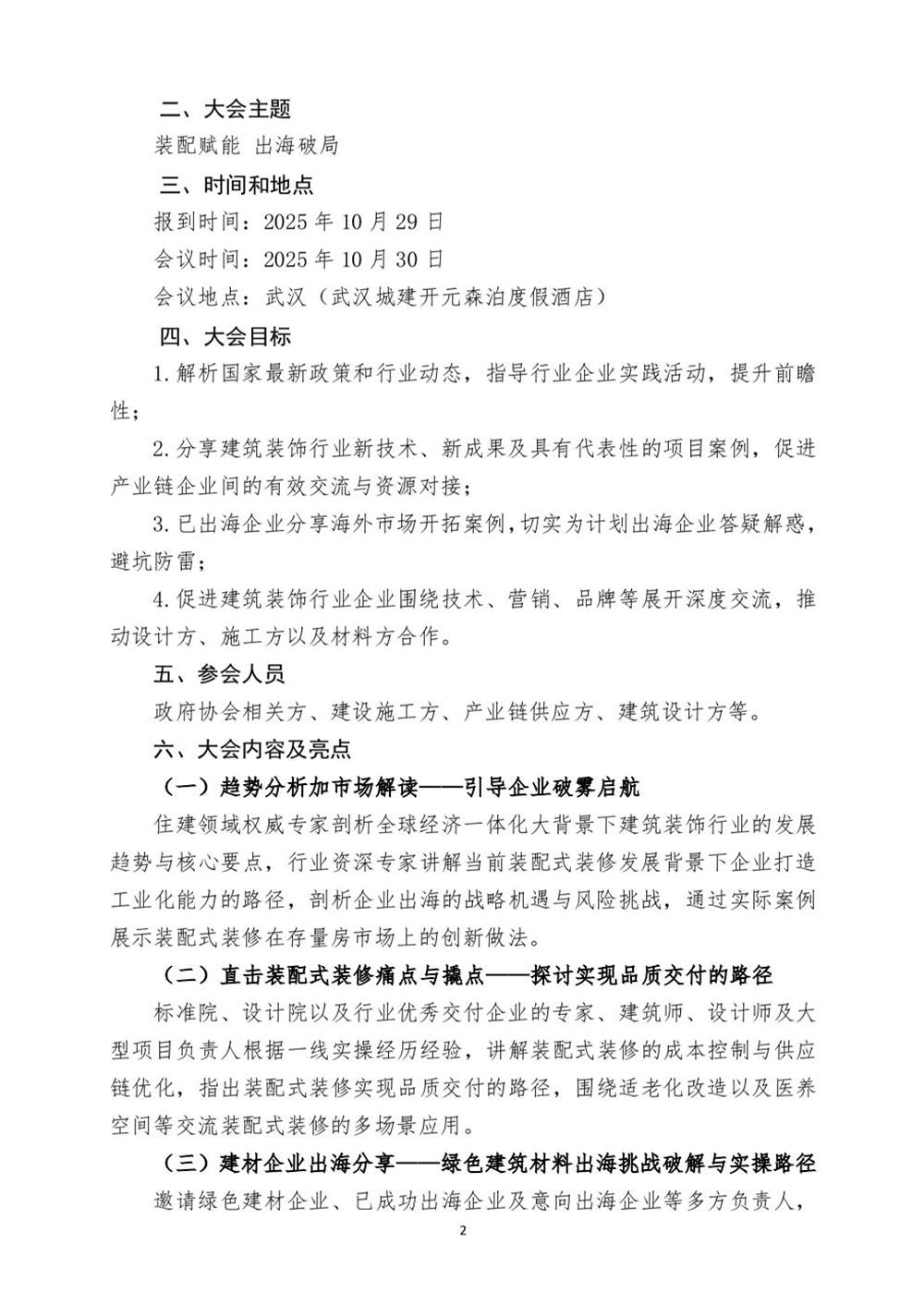 二、大会主题

装配赋能 出海破局

三、时间和地点

报到时间：2025 年 10 月 29 日

会议时间：2025 年 10 月 30 日

会议地点：武汉（武汉城建开元森泊度假酒店）

四、大会目标

1.解析国家最新政策和行业动态，指导行业企业实践活动，提升前瞻性；

2.分享建筑装饰行业新技术、新成果及具有代表性的项目案例，促进产业链企业间的有效交流与资源对接；

3.已出海企业分享海外市场开拓案例，切实为计划出海企业答疑解惑，避坑防雷；

4.促进建筑装饰行业企业围绕技术、营销、品牌等展开深度交流，推动设计方、施工方以及材料方合作。

五、参会人员

政府协会相关方、建设施工方、产业链供应方、建筑设计方等。

六、大会内容及亮点

（一）趋势分析加市场解读——引导企业破雾启航

住建领域权威专家剖析全球经济一体化大背景下建筑装饰行业的发展趋势与核心要点，行业资深专家讲解当前装配式装修发展背景下企业打造工业化能力的路径，剖析企业出海的战略机遇与风险挑战，通过实际案例展示装配式装修在存量房市场上的创新做法。

（二）直击装配式装修痛点与撬点——探讨实现品质交付的路径

标准院、设计院以及行业优秀交付企业的专家、建筑师、设计师及大型项目负责人根据一线实操经历经验，讲解装配式装修的成本控制与供应链优化，指出装配式装修实现品质交付的路径，围绕适老化改造以及医养空间等交流装配式装修的多场景应用。

（三）建材企业出海分享——绿色建筑材料出海挑战破解与实操路径

邀请绿色建材企业、已成功出海企业及意向出海企业等多方负责人，

2